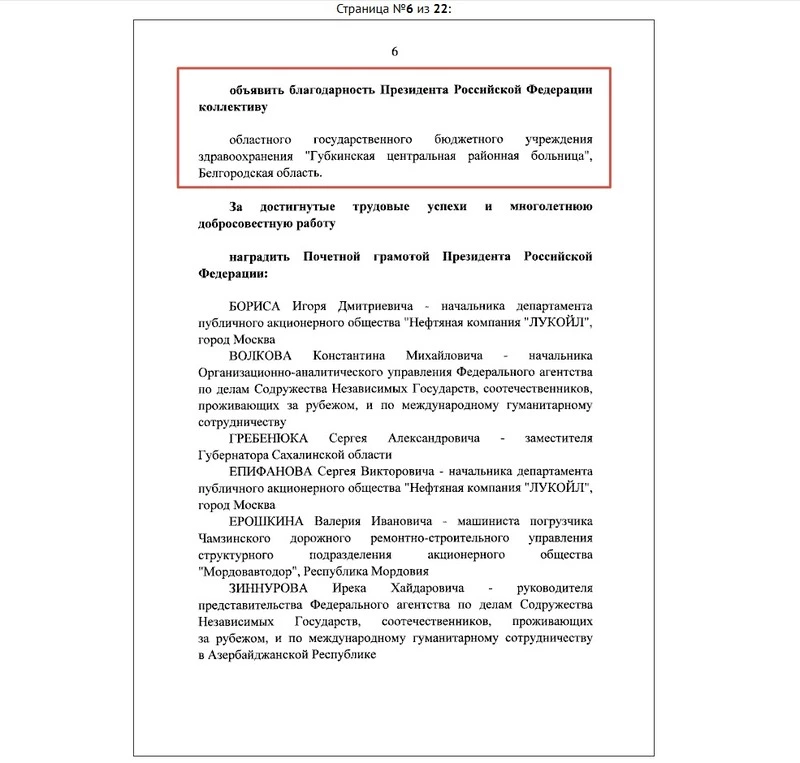 Страница №6 из 22:

6

объявить благодарность Президента Российской Федерации коллективу

областного государственного бюджетного учреждения здравоохранения "Губкинская центральная районная больница", Белгородская область.

За достигнутые трудовые успехи и многолетнюю добросовестную работу

наградить Почетной грамотой Президента Российской Федерации:

БОРИСА Игоря Дмитриевича - начальника департамента публичного акционерного общества "Нефтяная компания "ЛУКОЙЛ", город Москва

ВОЛКОВА Константина Михайловича - начальника Организационно-аналитического управления Федерального агентства по делам Содружества Независимых Государств, соотечественников, проживающих за рубежом, и по международному гуманитарному сотрудничеству

ГРЕБЕНЮКА Сергея Александровича - заместителя Губернатора Сахалинской области

ЕПИФАНОВА Сергея Викторовича - начальника департамента публичного акционерного общества "Нефтяная компания "ЛУКОЙЛ", город Москва

ЕРОШКИНА Валерия Ивановича - машиниста погрузчика Чамзинского дорожного ремонтно-строительного управления структурного подразделения акционерного общества "Мордовавтодор", Республика Мордовия

ЗИННУРОВА Ирека Хайдаровича - руководителя представительства Федерального агентства по делам Содружества Независимых Государств, соотечественников, проживающих за рубежом, и по международному гуманитарному сотрудничеству в Азербайджанской Республике